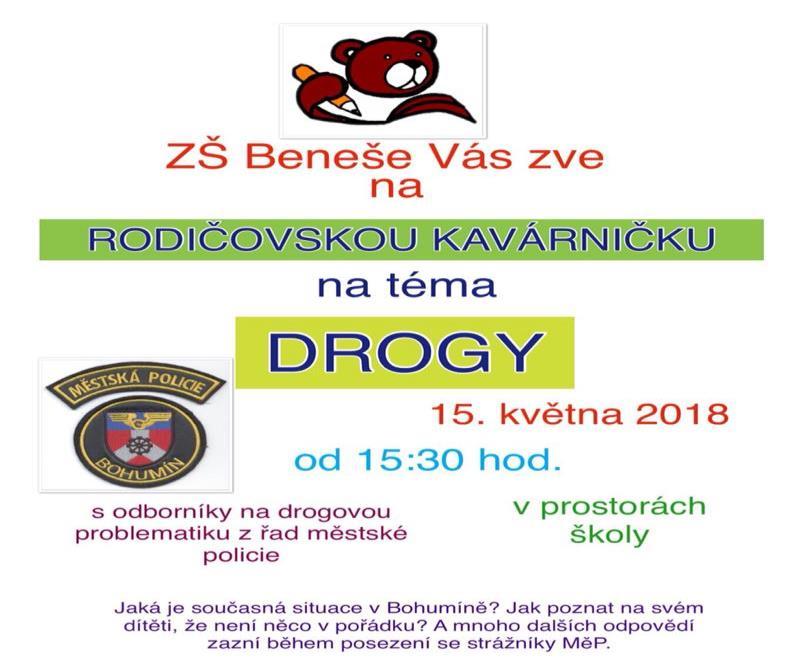 ZŠ Beneše Vás zve na

RODIČOVSKOU KAVÁRNIČKU

na téma

DROGY

MĚSTSKÁ POLICIE
BOHUMÍN

15. května 2018

od 15:30 hod.

s odborníky na drogovou problematiku z řad městské policie

v prostorách školy

Jaká je současná situace v Bohumíně? Jak poznat na svém dítěti, že není něco v pořádku? A mnoho dalších odpovědí zazní během posezení se strážníky MěP.